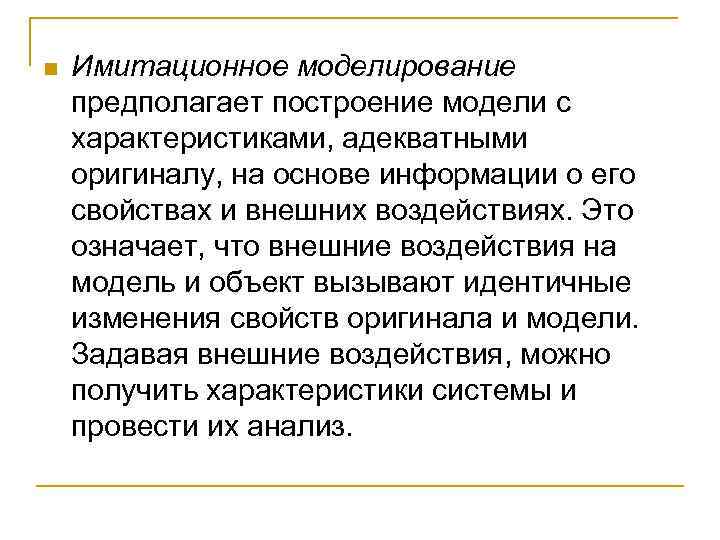 Имитационное моделирование предполагает построение модели с характеристиками, адекватными оригиналу, на основе информации о его свойствах и внешних воздействиях. Это означает, что внешние воздействия на модель и объект вызывают идентичные изменения свойств оригинала и модели. Задавая внешние воздействия, можно получить характеристики системы и провести их анализ.